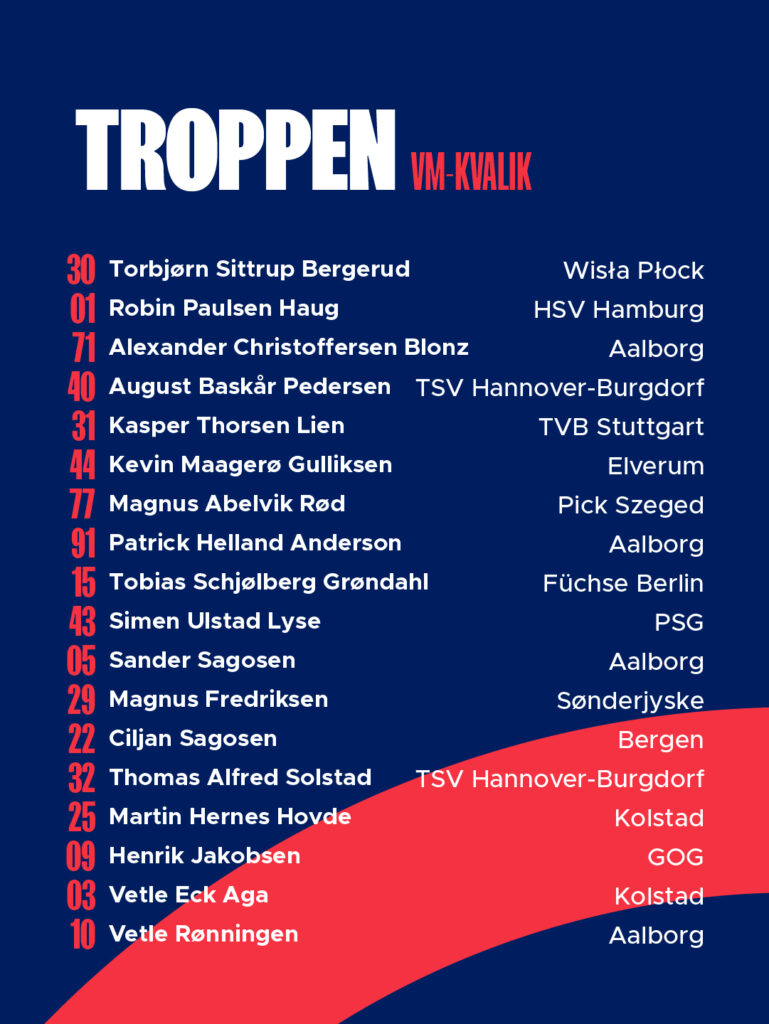 TROPPEN VM-KVALIK

30 Torbjørn Sittrup Bergerud Wisła Płock
01 Robin Paulsen Haug HSV Hamburg
71 Alexander Christoffersen Blonz Aalborg
40 August Baskår Pedersen TSV Hannover-Burgdorf
31 Kasper Thorsen Lien TVB Stuttgart
44 Kevin Maagerø Gulliksen Elverum
77 Magnus Abelvik Rød Pick Szeged
91 Patrick Helland Anderson Aalborg
15 Tobias Schjølberg Grøndahl Füchse Berlin
43 Simen Ulstad Lyse PSG
05 Sander Sagosen Aalborg
29 Magnus Fredriksen Sønderjyske
22 Ciljan Sagosen Bergen
32 Thomas Alfred Solstad TSV Hannover-Burgdorf
25 Martin Hernes Hovde Kolstad
09 Henrik Jakobsen GOG
03 Vetle Eck Aga Kolstad
10 Vetle Rønningen Aalborg